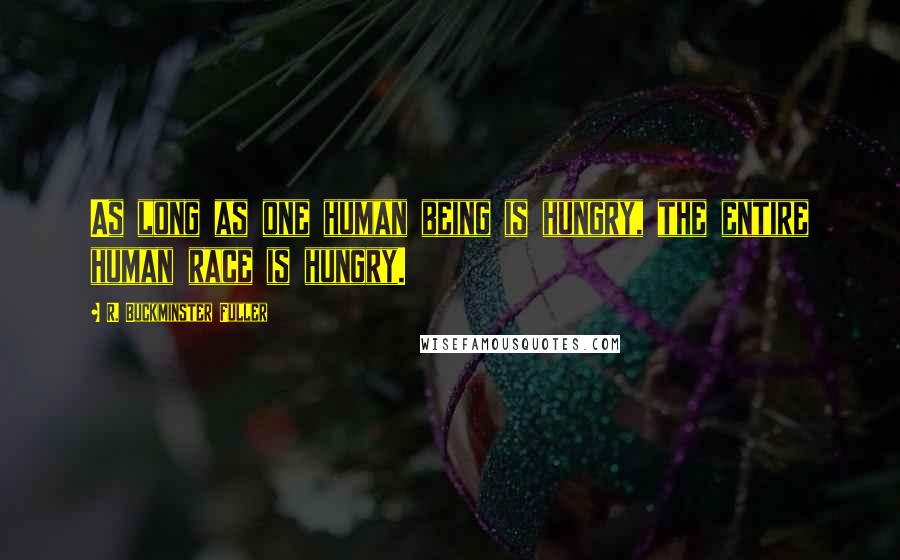 As long as one human being is hungry, the entire human race is hungry.

R. Buckminster Fuller

WISEFAMOUSQUOTES.COM